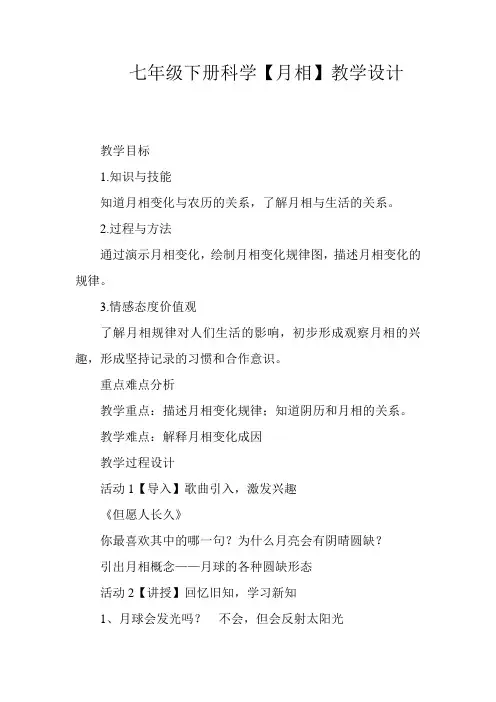 七年级下册科学【月相】教学设计

教学目标

1.知识与技能

知道月相变化与农历的关系，了解月相与生活的关系。

2.过程与方法

通过演示月相变化，绘制月相变化规律图，描述月相变化的规律。

3.情感态度价值观

了解月相规律对人们生活的影响，初步形成观察月相的兴趣，形成坚持记录的习惯和合作意识。

重点难点分析

教学重点：描述月相变化规律；知道阴历和月相的关系。

教学难点：解释月相变化成因

教学过程设计

活动 1【导入】歌曲引入，激发兴趣

《但愿人长久》

你最喜欢其中的哪一句？为什么月亮会有阴晴圆缺？

引出月相概念——月球的各种圆缺形态

活动 2【讲授】回忆旧知，学习新知

1、月球会发光吗？　不会，但会反射太阳光